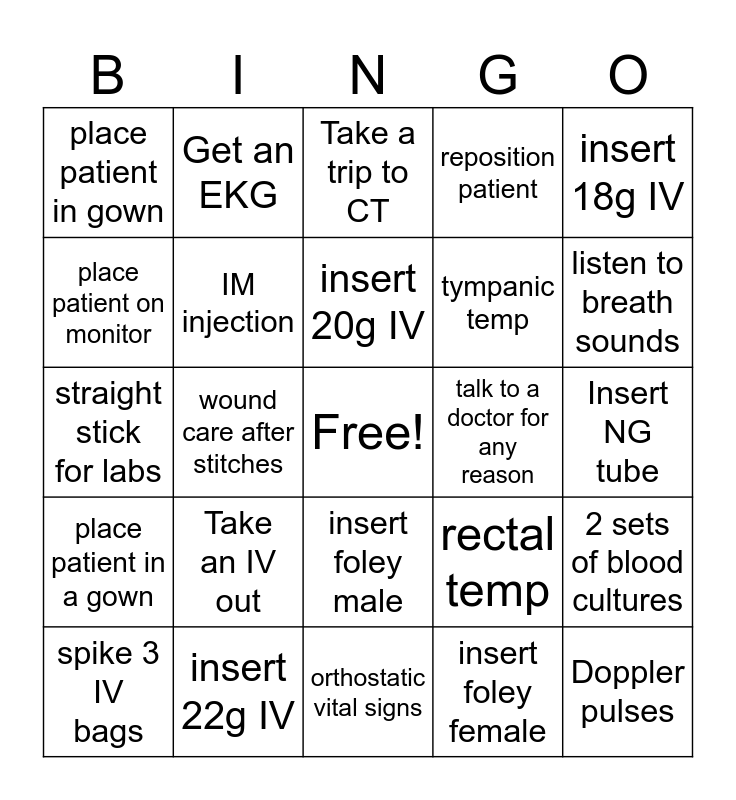 | B | I | N | G | O |
|---|---|---|---|---|
| place patient in gown | Get an EKG | Take a trip to CT | reposition patient | insert 18g IV |
| place patient on monitor | IM injection | insert 20g IV | tympanic temp | listen to breath sounds |
| straight stick for labs | wound care after stitches | Free! | talk to a doctor for any reason | Insert NG tube |
| place patient in a gown | Take an IV out | insert foley male | rectal temp | 2 sets of blood cultures |
| spike 3 IV bags | insert 22g IV | orthostatic vital signs | insert foley female | Doppler pulses |